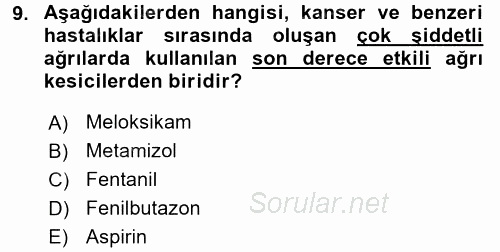 9. Aşağıdakilerden hangisi, kanser ve benzeri hastalıklar sırasında oluşan çok şiddetli ağrılarda kullanılan son derece etkili ağrı kesicilerden biridir?

A) Meloksikam
B) Metamizol
C) Fentanil
D) Fenilbutazon
E) Aspirin

Sorular.net